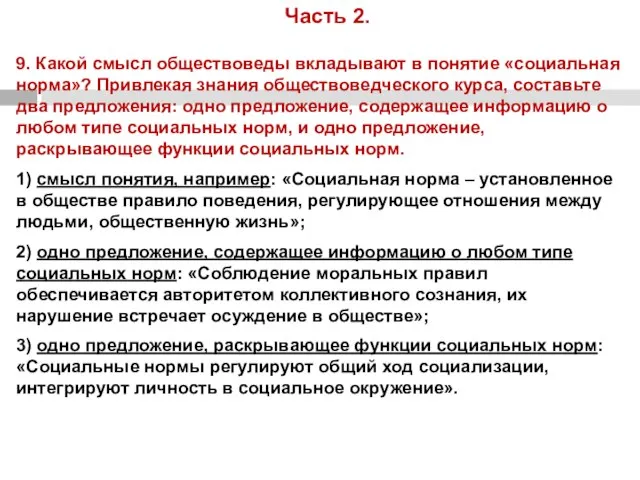 Часть 2.

9. Какой смысл обществоведы вкладывают в понятие «социальная норма»? Привлекая знания обществоведческого курса, составьте два предложения: одно предложение, содержащее информацию о любом типе социальных норм, и одно предложение, раскрывающее функции социальных норм.

1) смысл понятия, например: «Социальная норма – установленное в обществе правило поведения, регулирующее отношения между людьми, общественную жизнь»;

2) одно предложение, содержащее информацию о любом типе социальных норм: «Соблюдение моральных правил обеспечивается авторитетом коллективного сознания, их нарушение встречает осуждение в обществе»;

3) одно предложение, раскрывающее функции социальных норм: «Социальные нормы регулируют общий ход социализации, интегрируют личность в социальное окружение».